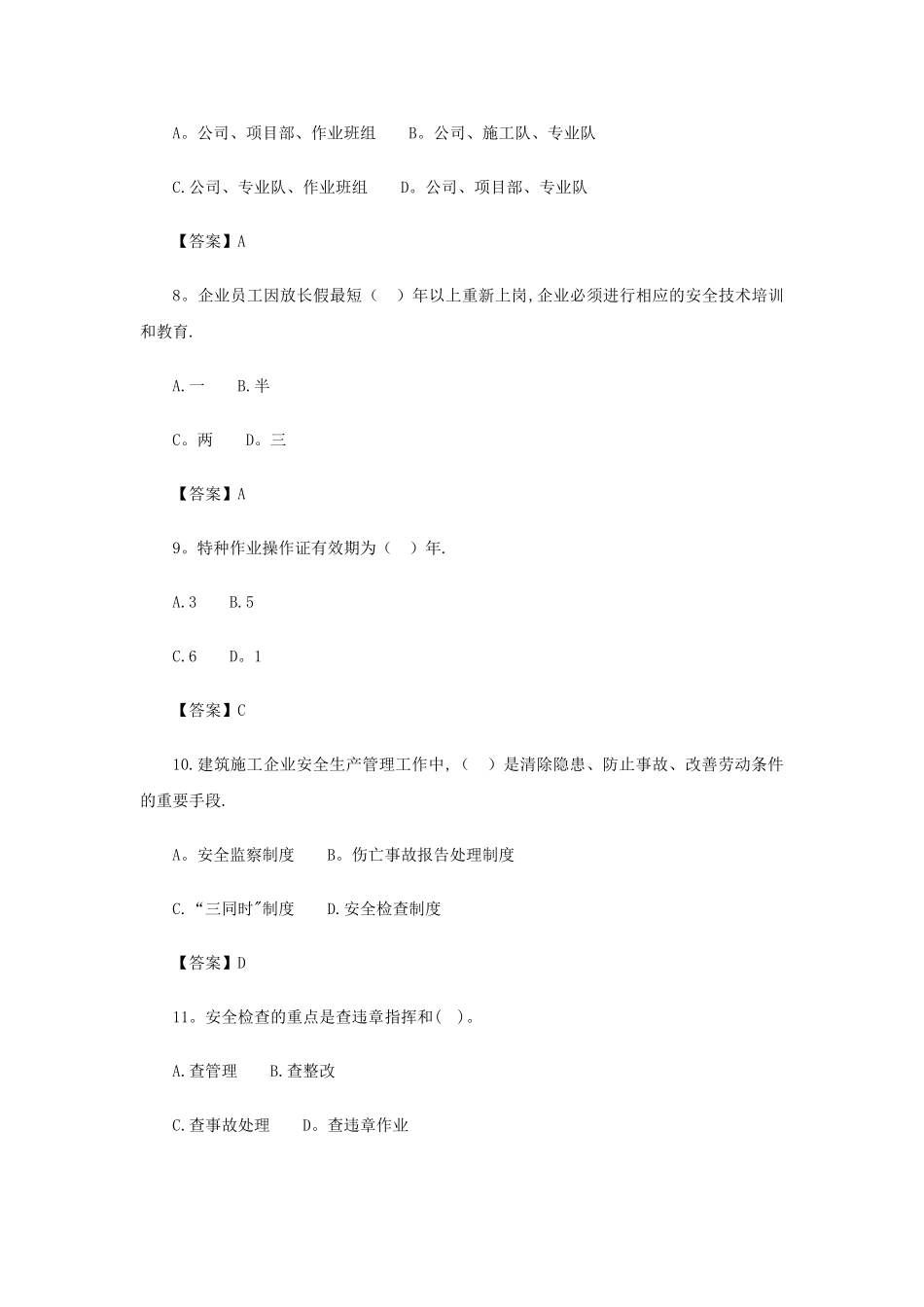 A。公司、项目部、作业班组　　B。公司、施工队、专业队

C.公司、专业队、作业班组　　D。公司、项目部、专业队

【答案】A

8。企业员工因放长假最短（　）年以上重新上岗,企业必须进行相应的安全技术培训和教育.

A.一　　B.半

C。两　　D。三

【答案】A

9。特种作业操作证有效期为（　）年.

A.3　　B.5

C.6　　D。1

【答案】C

10.建筑施工企业安全生产管理工作中,（　）是清除隐患、防止事故、改善劳动条件的重要手段.

A。安全监察制度　　B。伤亡事故报告处理制度

C.“三同时"制度　　D.安全检查制度

【答案】D

11。安全检查的重点是查违章指挥和( )。

A.查管理　　B.查整改

C.查事故处理　　D。查违章作业